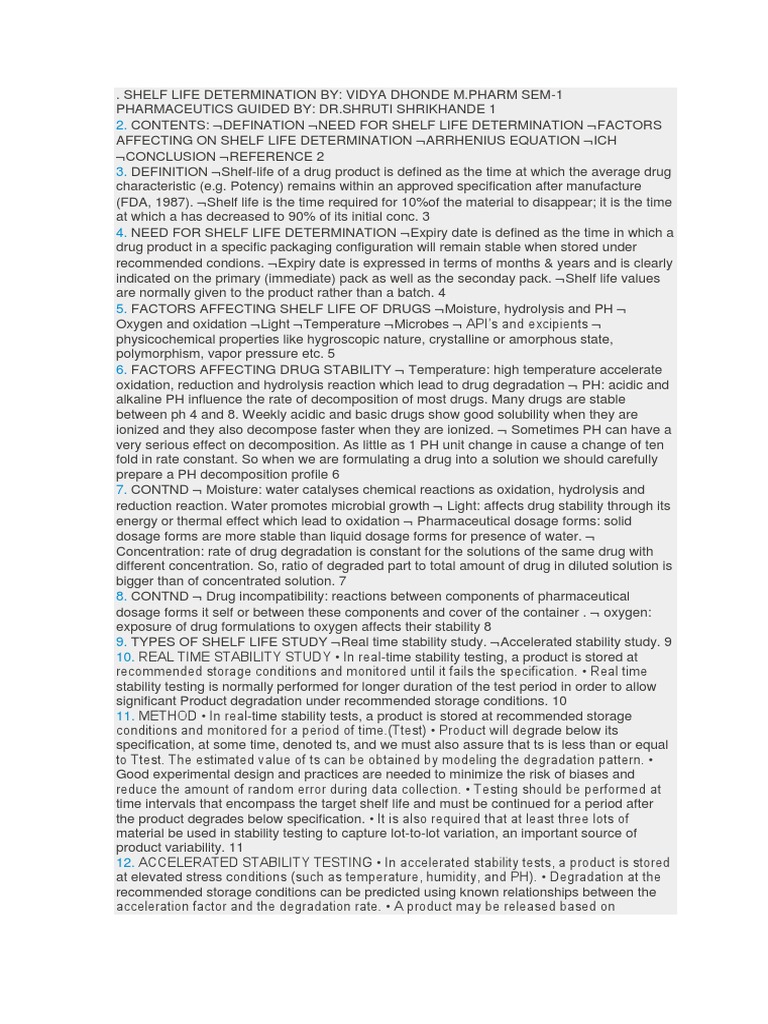 . SHELF LIFE DETERMINATION BY: VIDYA DHONDE M.PHARM SEM-1 PHARMACEUTICS GUIDED BY: DR.SHRUTI SHRIKHANDE 1
2. CONTENTS: ¬DEFINATION ¬NEED FOR SHELF LIFE DETERMINATION ¬FACTORS AFFECTING ON SHELF LIFE DETERMINATION ¬ARRHENIUS EQUATION ¬ICH ¬CONCLUSION ¬REFERENCE 2
3. DEFINITION ¬Shelf-life of a drug product is defined as the time at which the average drug characteristic (e.g. Potency) remains within an approved specification after manufacture (FDA, 1987). ¬Shelf life is the time required for 10%of the material to disappear; it is the time at which a has decreased to 90% of its initial conc. 3
4. NEED FOR SHELF LIFE DETERMINATION ¬Expiry date is defined as the time in which a drug product in a specific packaging configuration will remain stable when stored under recommended condions. ¬Expiry date is expressed in terms of months & years and is clearly indicated on the primary (immediate) pack as well as the seconday pack. ¬Shelf life values are normally given to the product rather than a batch. 4
5. FACTORS AFFECTING SHELF LIFE OF DRUGS ¬Moisture, hydrolysis and PH ¬ Oxygen and oxidation ¬Light ¬Temperature ¬Microbes ¬ API's and excipients ¬ physicochemical properties like hygroscopic nature, crystalline or amorphous state, polymorphism, vapor pressure etc. 5
6. FACTORS AFFECTING DRUG STABILITY ¬ Temperature: high temperature accelerate oxidation, reduction and hydrolysis reaction which lead to drug degradation ¬ PH: acidic and alkaline PH influence the rate of decomposition of most drugs. Many drugs are stable between ph 4 and 8. Weekly acidic and basic drugs show good solubility when they are ionized and they also decompose faster when they are ionized. ¬ Sometimes PH can have a very serious effect on decomposition. As little as 1 PH unit change in cause a change of ten fold in rate constant. So when we are formulating a drug into a solution we should carefully prepare a PH decomposition profile 6
7. CONTND ¬ Moisture: water catalyses chemical reactions as oxidation, hydrolysis and reduction reaction. Water promotes microbial growth ¬ Light: affects drug stability through its energy or thermal effect which lead to oxidation ¬ Pharmaceutical dosage forms: solid dosage forms are more stable than liquid dosage forms for presence of water. ¬ Concentration: rate of drug degradation is constant for the solutions of the same drug with different concentration. So, ratio of degraded part to total amount of drug in diluted solution is bigger than of concentrated solution. 7
8. CONTND ¬ Drug incompatibility: reactions between components of pharmaceutical dosage forms it self or between these components and cover of the container . ¬ oxygen: exposure of drug formulations to oxygen affects their stability 8
9. TYPES OF SHELF LIFE STUDY ¬Real time stability study. ¬Accelerated stability study. 9
10. REAL TIME STABILITY STUDY • In real-time stability testing, a product is stored at recommended storage conditions and monitored until it fails the specification. • Real time stability testing is normally performed for longer duration of the test period in order to allow significant Product degradation under recommended storage conditions. 10
11. METHOD • In real-time stability tests, a product is stored at recommended storage conditions and monitored for a period of time.(Ttest) • Product will degrade below its specification, at some time, denoted ts, and we must also assure that ts is less than or equal to Ttest. The estimated value of ts can be obtained by modeling the degradation pattern. • Good experimental design and practices are needed to minimize the risk of biases and reduce the amount of random error during data collection. • Testing should be performed at time intervals that encompass the target shelf life and must be continued for a period after the product degrades below specification. • It is also required that at least three lots of material be used in stability testing to capture lot-to-lot variation, an important source of product variability. 11
12. ACCELERATED STABILITY TESTING • In accelerated stability tests, a product is stored at elevated stress conditions (such as temperature, humidity, and PH). • Degradation at the recommended storage conditions can be predicted using known relationships between the acceleration factor and the degradation rate. • A product may be released based on